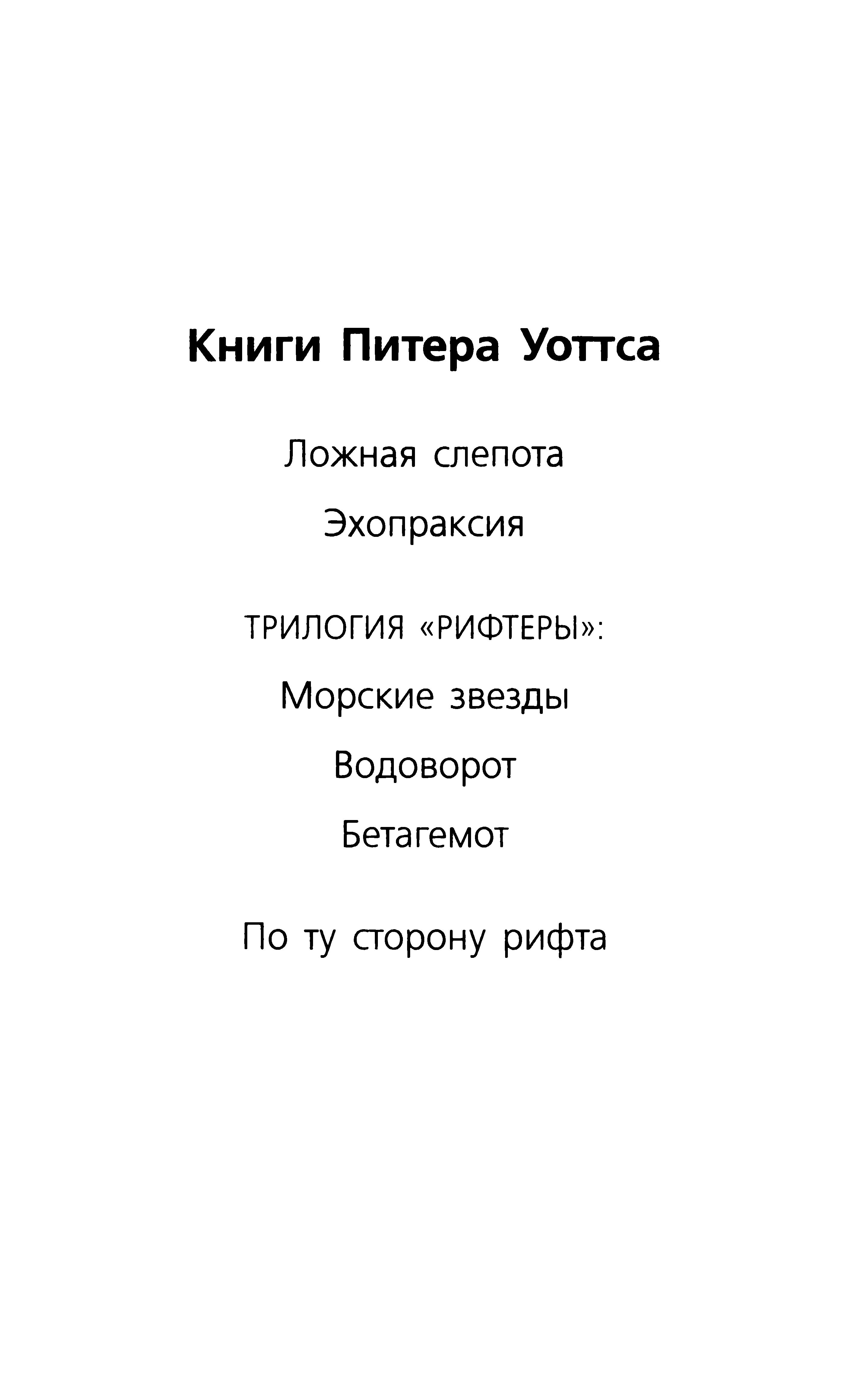 Книги Питера Уоттса

Ложная слепота

Эхопраксия

ТРИЛОГИЯ «РИФТЕРЫ»:

Морские звезды

Водоворот

Бетагемот

По ту сторону рифта